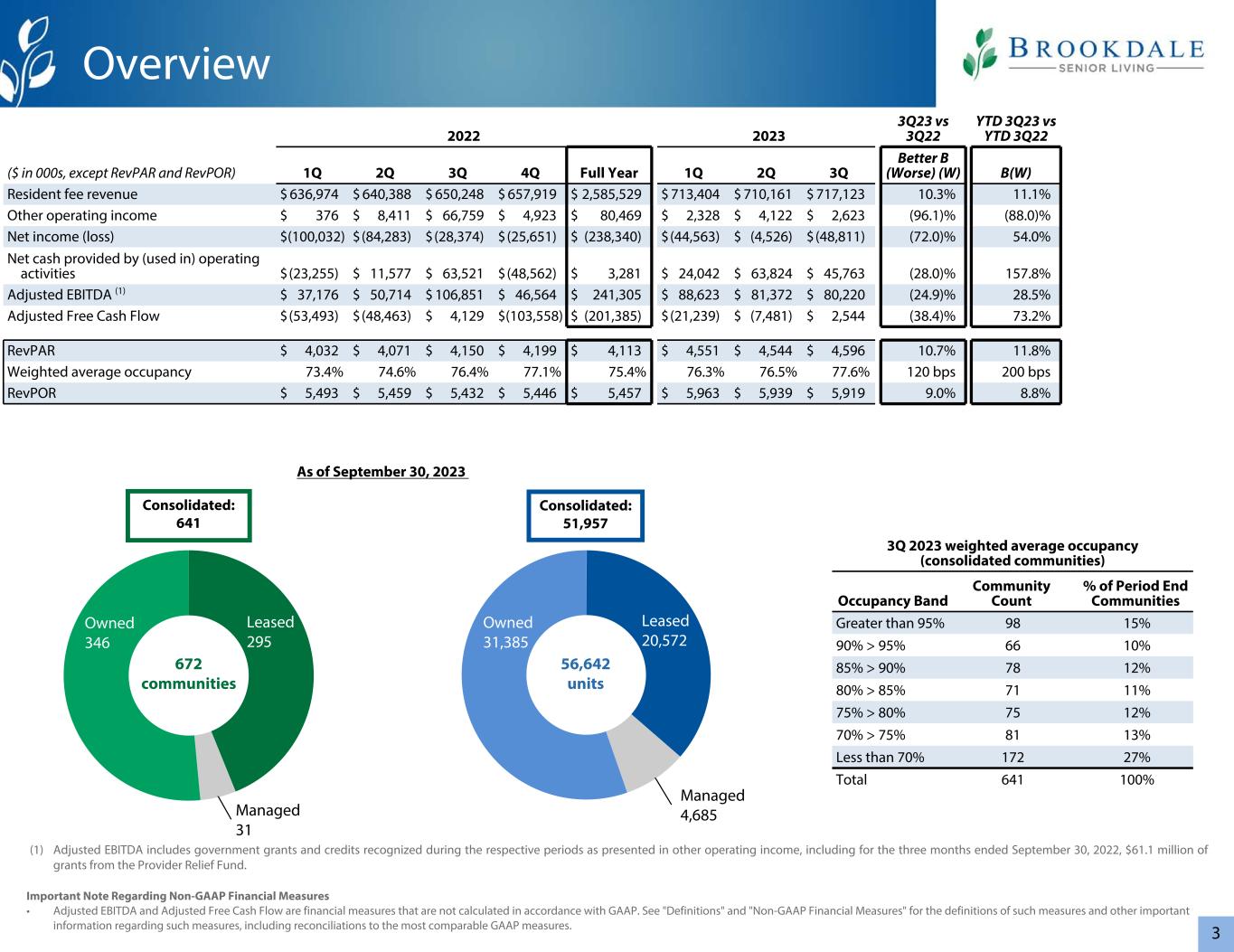 Overview

BROOKDALE
SENIOR LIVING

| ($ in 000s, except RevPAR and RevPOR) | 2022 1Q | 2022 2Q | 2022 3Q | 2022 4Q | 2022 Full Year | 2023 1Q | 2023 2Q | 2023 3Q | 3Q23 vs 3Q22 Better B (Worse) (W) | YTD 3Q23 vs YTD 3Q22 B(W) |
|---|---|---|---|---|---|---|---|---|---|---|
| Resident fee revenue | $ 636,974 | $ 640,388 | $ 650,248 | $ 657,919 | $ 2,585,529 | $ 713,404 | $ 710,161 | $ 717,123 | 10.3% | 11.1% |
| Other operating income | $ 376 | $ 8,411 | $ 66,759 | $ 4,923 | $ 80,469 | $ 2,328 | $ 4,122 | $ 2,623 | (96.1)% | (88.0)% |
| Net income (loss) | $ (100,032) | $ (84,283) | $ (28,374) | $ (25,651) | $ (238,340) | $ (44,563) | $ (4,526) | $ (48,811) | (72.0)% | 54.0% |
| Net cash provided by (used in) operating activities | $ (23,255) | $ 11,577 | $ 63,521 | $ (48,562) | $ 3,281 | $ 24,042 | $ 63,824 | $ 45,763 | (28.0)% | 157.8% |
| Adjusted EBITDA $^{(1)}$ | $ 37,176 | $ 50,714 | $ 106,851 | $ 46,564 | $ 241,305 | $ 88,623 | $ 81,372 | $ 80,220 | (24.9)% | 28.5% |
| Adjusted Free Cash Flow | $ (53,493) | $ (48,463) | $ 4,129 | $ (103,558) | $ (201,385) | $ (21,239) | $ (7,481) | $ 2,544 | (38.4)% | 73.2% |
| RevPAR | $ 4,032 | $ 4,071 | $ 4,150 | $ 4,199 | $ 4,113 | $ 4,551 | $ 4,544 | $ 4,596 | 10.7% | 11.8% |
| Weighted average occupancy | 73.4% | 74.6% | 76.4% | 77.1% | 75.4% | 76.3% | 76.5% | 77.6% | 120 bps | 200 bps |
| RevPOR | $ 5,493 | $ 5,459 | $ 5,432 | $ 5,446 | $ 5,457 | $ 5,963 | $ 5,939 | $ 5,919 | 9.0% | 8.8% |

As of September 30, 2023

Consolidated: 641

Owned 346
Leased 295
672 communities
Managed 31

Consolidated: 51,957

Owned 31,385
Leased 20,572
56,642 units
Managed 4,685

3Q 2023 weighted average occupancy (consolidated communities)

| Occupancy Band | Community Count | % of Period End Communities |
|---|---|---|
| Greater than 95% | 98 | 15% |
| 90% > 95% | 66 | 10% |
| 85% > 90% | 78 | 12% |
| 80% > 85% | 71 | 11% |
| 75% > 80% | 75 | 12% |
| 70% > 75% | 81 | 13% |
| Less than 70% | 172 | 27% |
| Total | 641 | 100% |

(1) Adjusted EBITDA includes government grants and credits recognized during the respective periods as presented in other operating income, including for the three months ended September 30, 2022, $61.1 million of grants from the Provider Relief Fund.

Important Note Regarding Non-GAAP Financial Measures
• Adjusted EBITDA and Adjusted Free Cash Flow are financial measures that are not calculated in accordance with GAAP. See "Definitions" and "Non-GAAP Financial Measures" for the definitions of such measures and other important information regarding such measures, including reconciliations to the most comparable GAAP measures.

3